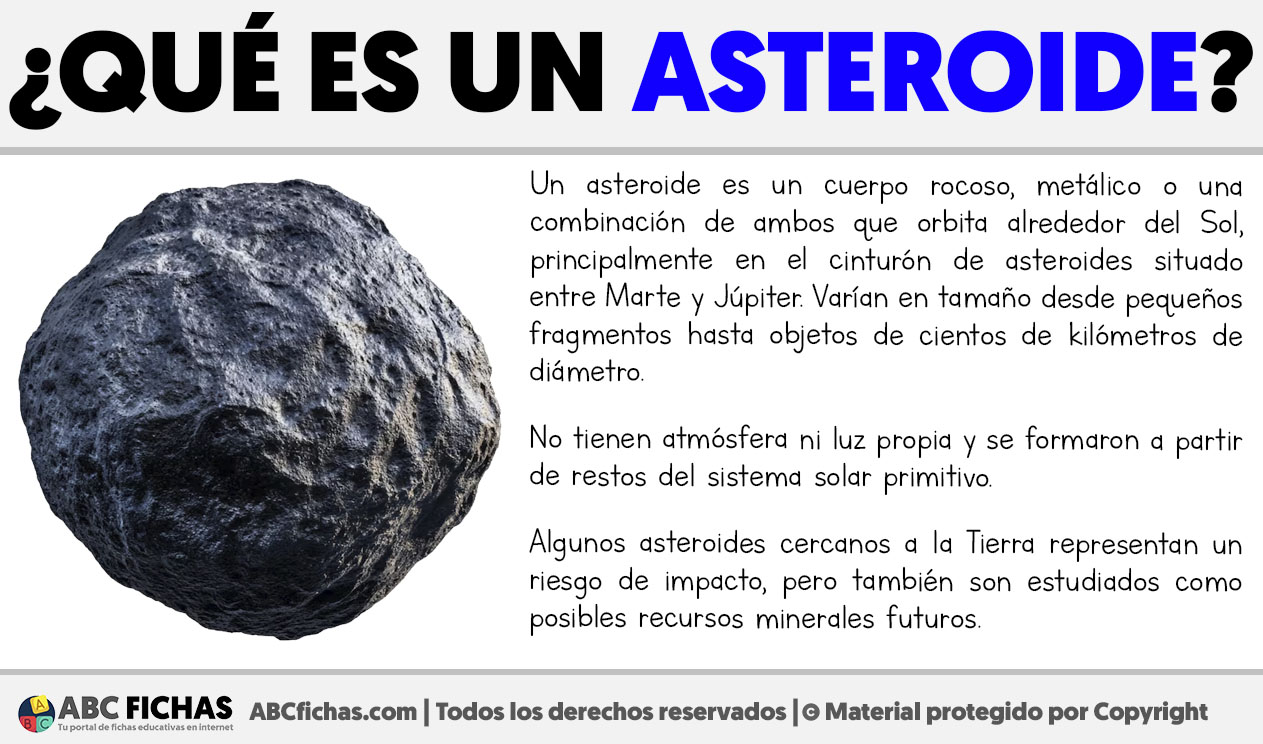 ¿QUÉ ES UN ASTEROIDE?

Un asteroide es un cuerpo rocoso, metálico o una combinación de ambos que orbita alrededor del Sol, principalmente en el cinturón de asteroides situado entre Marte y Júpiter. Varían en tamaño desde pequeños fragmentos hasta objetos de cientos de kilómetros de diámetro.

No tienen atmósfera ni luz propia y se formaron a partir de restos del sistema solar primitivo.

Algunos asteroides cercanos a la Tierra representan un riesgo de impacto, pero también son estudiados como posibles recursos minerales futuros.

ABC FICHAS
Tu portal de fichas educativas en internet
ABCfichas.com | Todos los derechos reservados | © Material protegido por Copyright